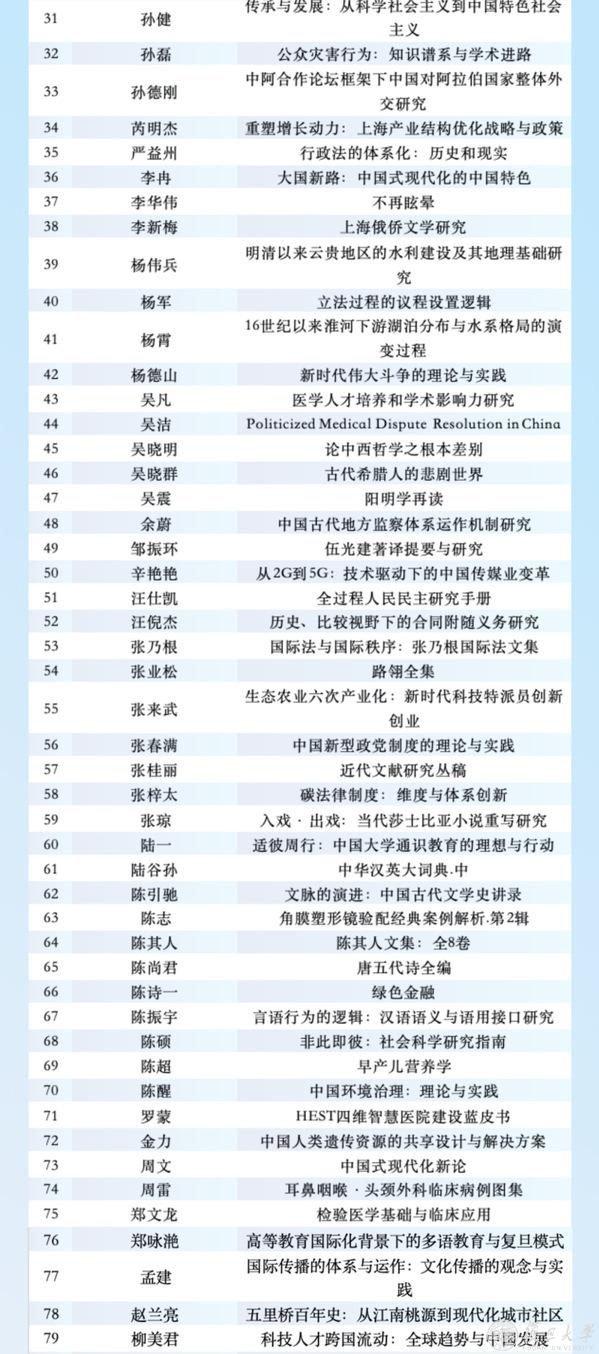 | 31 | 孙健 | 传承与发展：从科学社会主义到中国特色社会主义 |
|---|---|---|
| 32 | 孙磊 | 公众灾害行为：知识谱系与学术进路 |
| 33 | 孙德刚 | 中阿合作论坛框架下中国对阿拉伯国家整体外交研究 |
| 34 | 芮明杰 | 重塑增长动力：上海产业结构优化战略与政策 |
| 35 | 严益州 | 行政法的体系化：历史和现实 |
| 36 | 李冉 | 大国新路：中国式现代化的中国特色 |
| 37 | 李华伟 | 不再眩晕 |
| 38 | 李新梅 | 上海俄侨文学研究 |
| 39 | 杨伟兵 | 明清以来云贵地区的水利建设及其地理基础研究 |
| 40 | 杨军 | 立法过程的议程设置逻辑 |
| 41 | 杨霄 | 16世纪以来淮河下游湖泊分布与水系格局的演变过程 |
| 42 | 杨德山 | 新时代伟大斗争的理论与实践 |
| 43 | 吴凡 | 医学人才培养和学术影响力研究 |
| 44 | 吴洁 | Politicized Medical Dispute Resolution in China |
| 45 | 吴晓明 | 论中西哲学之根本差别 |
| 46 | 吴晓群 | 古代希腊人的悲剧世界 |
| 47 | 吴震 | 阳明学再读 |
| 48 | 余蔚 | 中国古代地方监察体系运作机制研究 |
| 49 | 邹振环 | 伍光建著译提要与研究 |
| 50 | 辛艳艳 | 从2G到5G：技术驱动下的中国传媒业变革 |
| 51 | 汪仕凯 | 全过程人民民主研究手册 |
| 52 | 汪倪杰 | 历史、比较视野下的合同附随义务研究 |
| 53 | 张乃根 | 国际法与国际秩序：张乃根国际法文集 |
| 54 | 张业松 | 路翎全集 |
| 55 | 张来武 | 生态农业六次产业化：新时代科技特派员创新创业 |
| 56 | 张春满 | 中国新型政党制度的理论与实践 |
| 57 | 张桂丽 | 近代文献研究丛稿 |
| 58 | 张梓太 | 碳法律制度：维度与体系创新 |
| 59 | 张琼 | 入戏·出戏：当代莎士比亚小说重写研究 |
| 60 | 陆一 | 适彼周行：中国大学通识教育的理想与行动 |
| 61 | 陆谷孙 | 中华汉英大词典.中 |
| 62 | 陈引驰 | 文脉的演进：中国古代文学史讲录 |
| 63 | 陈志 | 角膜塑形镜验配经典案例解析.第2辑 |
| 64 | 陈其人 | 陈其人文集：全8卷 |
| 65 | 陈尚君 | 唐五代诗全编 |
| 66 | 陈诗一 | 绿色金融 |
| 67 | 陈振宇 | 言语行为的逻辑：汉语语义与语用接口研究 |
| 68 | 陈硕 | 非此即彼：社会科学研究指南 |
| 69 | 陈超 | 早产儿营养学 |
| 70 | 陈醒 | 中国环境治理：理论与实践 |
| 71 | 罗蒙 | HEST四维智慧医院建设蓝皮书 |
| 72 | 金力 | 中国人类遗传资源的共享设计与解决方案 |
| 73 | 周文 | 中国式现代化新论 |
| 74 | 周雷 | 耳鼻咽喉·头颈外科临床病例图集 |
| 75 | 郑文龙 | 检验医学基础与临床应用 |
| 76 | 郑咏滟 | 高等教育国际化背景下的多语教育与复旦模式 |
| 77 | 孟建 | 国际传播的体系与运作：文化传播的观念与实践 |
| 78 | 赵兰亮 | 五里桥百年史：从江南桃源到现代化城市社区 |
| 79 | 柳美君 | 科技人才跨国流动：全球趋势与中国发展 |